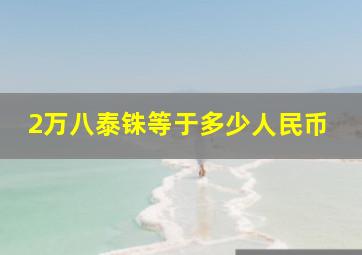 2万八泰铢等于多少人民币